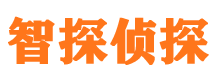 智探侦探